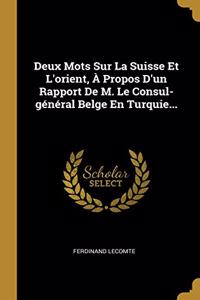 Deux Mots Sur La Suisse Et L'orient, À Propos D'un Rapport De M. Le Consul-général Belge En Turquie...

Scholar SELECT

FERDINAND LECOMTE